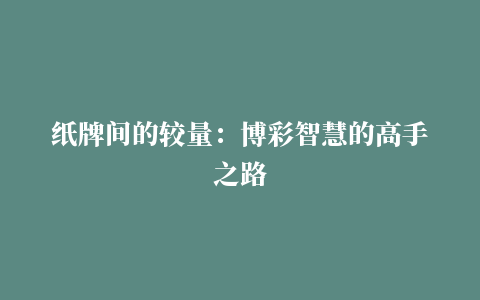 纸牌间的较量：博彩智慧的高手之路